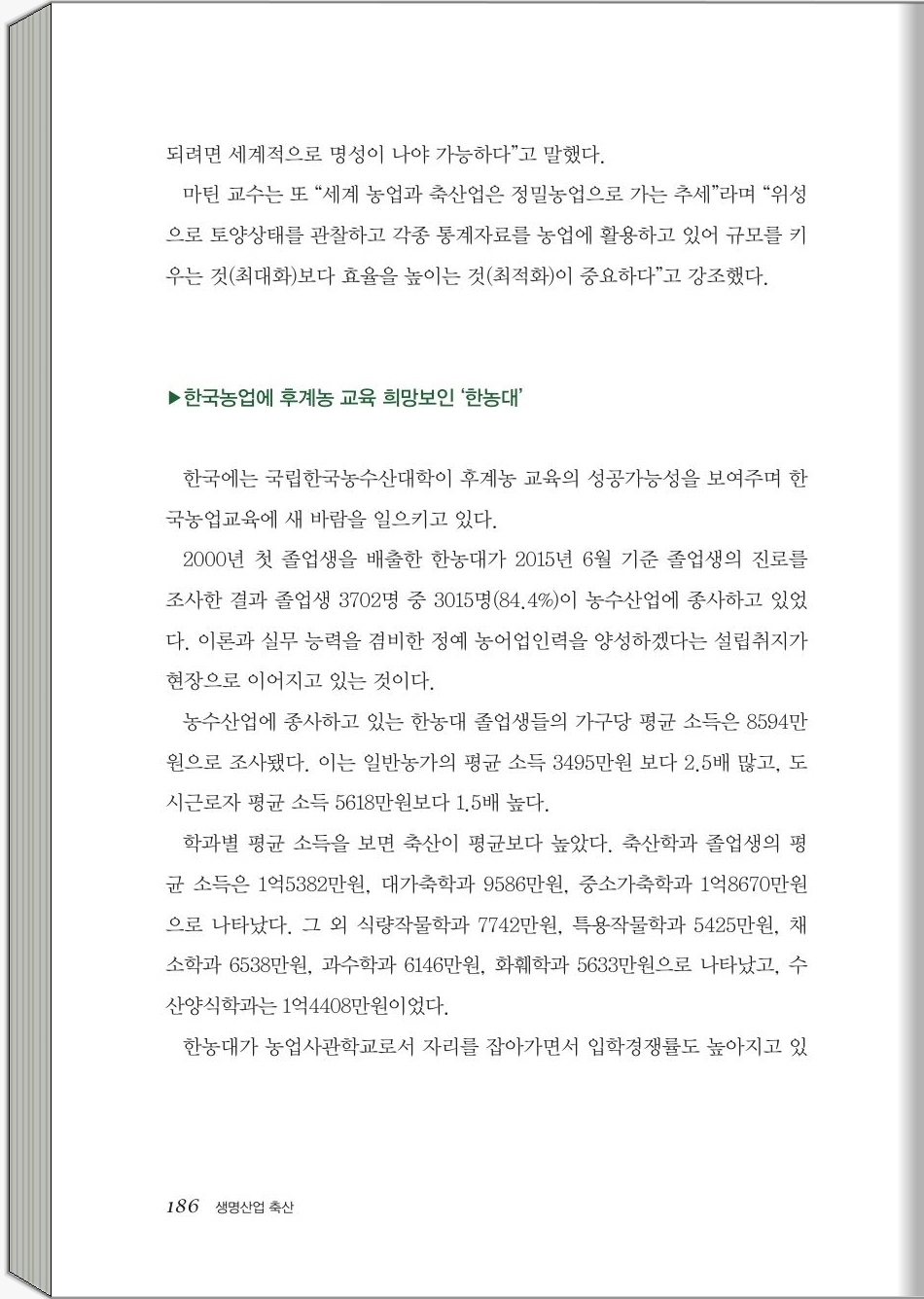 되려면 세계적으로 명성이 나야 가능하다"고 말했다.

마틴 교수는 또 "세계 농업과 축산업은 정밀농업으로 가는 추세"라며 "위성으로 토양상태를 관찰하고 각종 통계자료를 농업에 활용하고 있어 규모를 키우는 것(최대화)보다 효율을 높이는 것(최적화)이 중요하다"고 강조했다.

▶한국농업에 후계농 교육 희망보인 '한농대'

한국에는 국립한국농수산대학이 후계농 교육의 성공가능성을 보여주며 한국농업교육에 새 바람을 일으키고 있다.

2000년 첫 졸업생을 배출한 한농대가 2015년 6월 기준 졸업생의 진로를 조사한 결과 졸업생 3702명 중 3015명(84.4%)이 농수산업에 종사하고 있었다. 이론과 실무 능력을 겸비한 정예 농어업인력을 양성하겠다는 설립취지가 현장으로 이어지고 있는 것이다.

농수산업에 종사하고 있는 한농대 졸업생들의 가구당 평균 소득은 8594만원으로 조사됐다. 이는 일반농가의 평균 소득 3495만원 보다 2.5배 많고, 도시근로자 평균 소득 5618만원보다 1.5배 높다.

학과별 평균 소득을 보면 축산이 평균보다 높았다. 축산학과 졸업생의 평균 소득은 1억5382만원, 대가축학과 9586만원, 중소가축학과 1억8670만원으로 나타났다. 그 외 식량작물학과 7742만원, 특용작물학과 5425만원, 채소학과 6538만원, 과수학과 6146만원, 화훼학과 5633만원으로 나타났고, 수산양식학과는 1억4408만원이었다.

한농대가 농업사관학교로서 자리를 잡아가면서 입학경쟁률도 높아지고 있

186 생명산업 축산